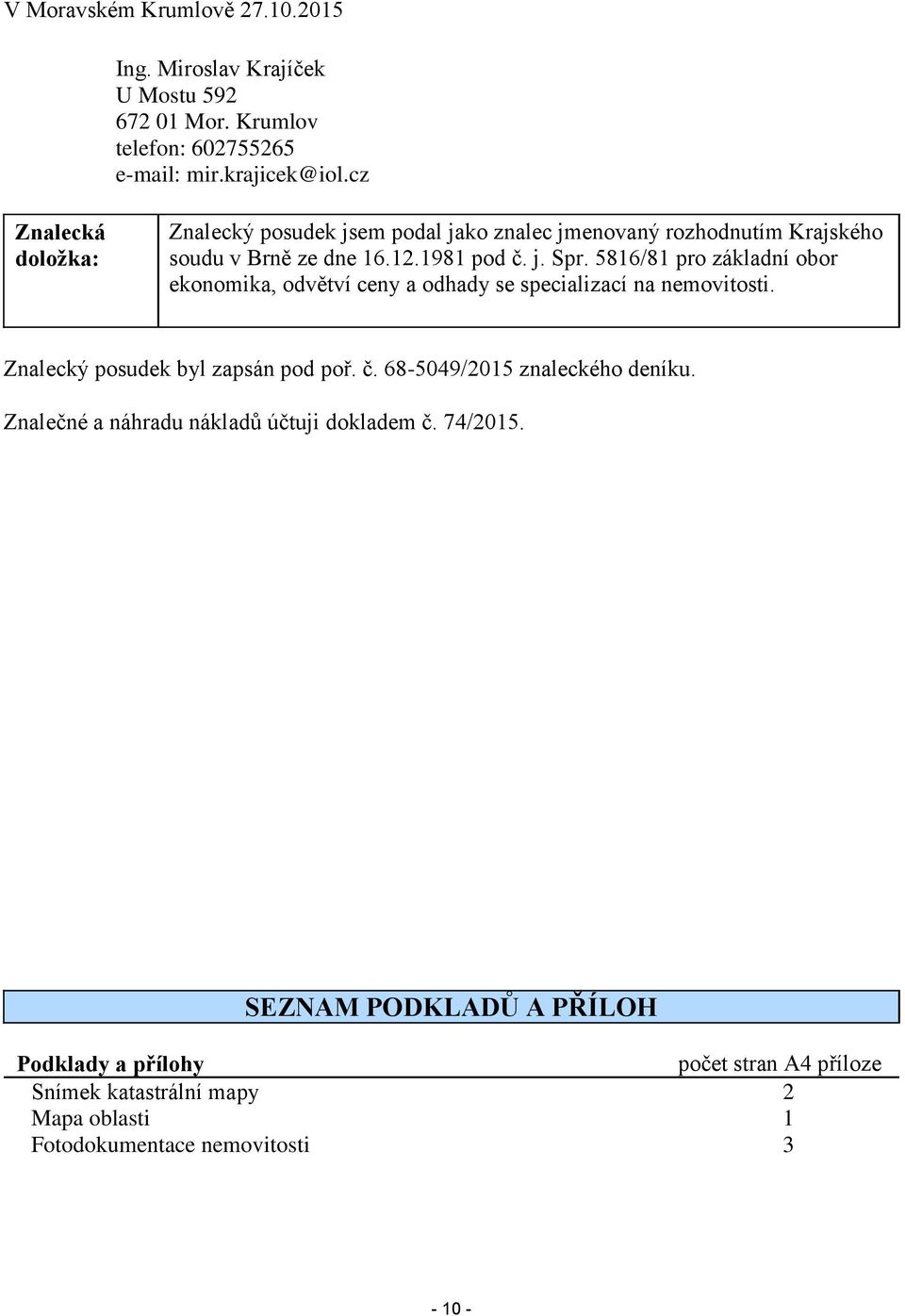 V Moravském Krumlově 27.10.2015

Ing. Miroslav Krajíček
U Mostu 592
672 01 Mor. Krumlov
telefon: 602755265
e-mail: mir.krajicek@iol.cz

| Znalecká doložka: | Znalecký posudek jsem podal jako znalec jmenovaný rozhodnutím Krajského soudu v Brně ze dne 16.12.1981 pod č. j. Spr. 5816/81 pro základní obor ekonomika, odvětví ceny a odhady se specializací na nemovitosti. |
|---|---|

Znalecký posudek byl zapsán pod poř. č. 68-5049/2015 znaleckého deníku.

Znalečné a náhradu nákladů účtuji dokladem č. 74/2015.

SEZNAM PODKLADŮ A PŘÍLOH

| Podklady a přílohy | počet stran A4 příloze |
|---|---|
| Snímek katastrální mapy | 2 |
| Mapa oblasti | 1 |
| Fotodokumentace nemovitosti | 3 |

- 10 -